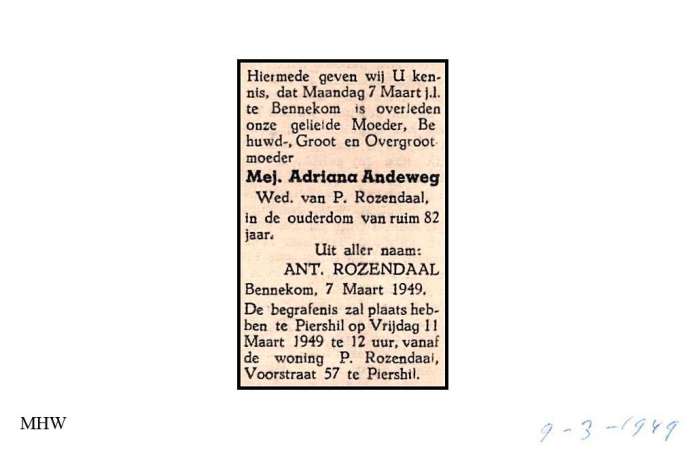 Hiermede geven wij U kennis, dat Maandag 7 Maart j.l. te Bennekom is overleden onze geliefde Moeder, Behuwd-, Groot en Overgrootmoeder

Mej. Adriana Andeweg

Wed. van P. Rozendaal,

in de ouderdom van ruim 82 jaar.

Uit aller naam:

ANT. ROZENDAAL

Bennekom, 7 Maart 1949.

De begrafenis zal plaats hebben te Piershil op Vrijdag 11 Maart 1949 te 12 uur, vanaf de woning P. Rozendaal, Voorstraat 57 te Piershil.

MHW

9-3-1949